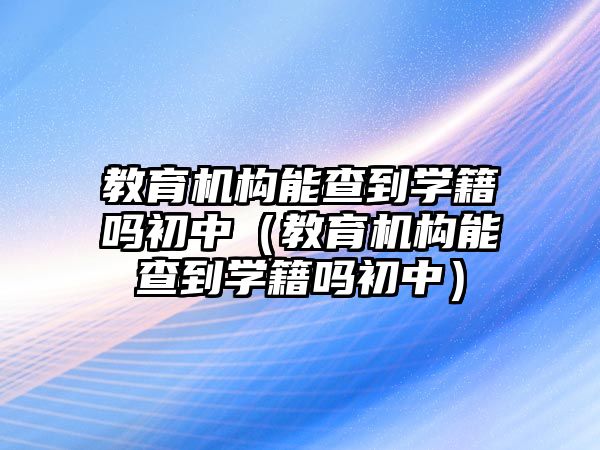 教育机构能查到学籍吗初中（教育机构能查到学籍吗初中）